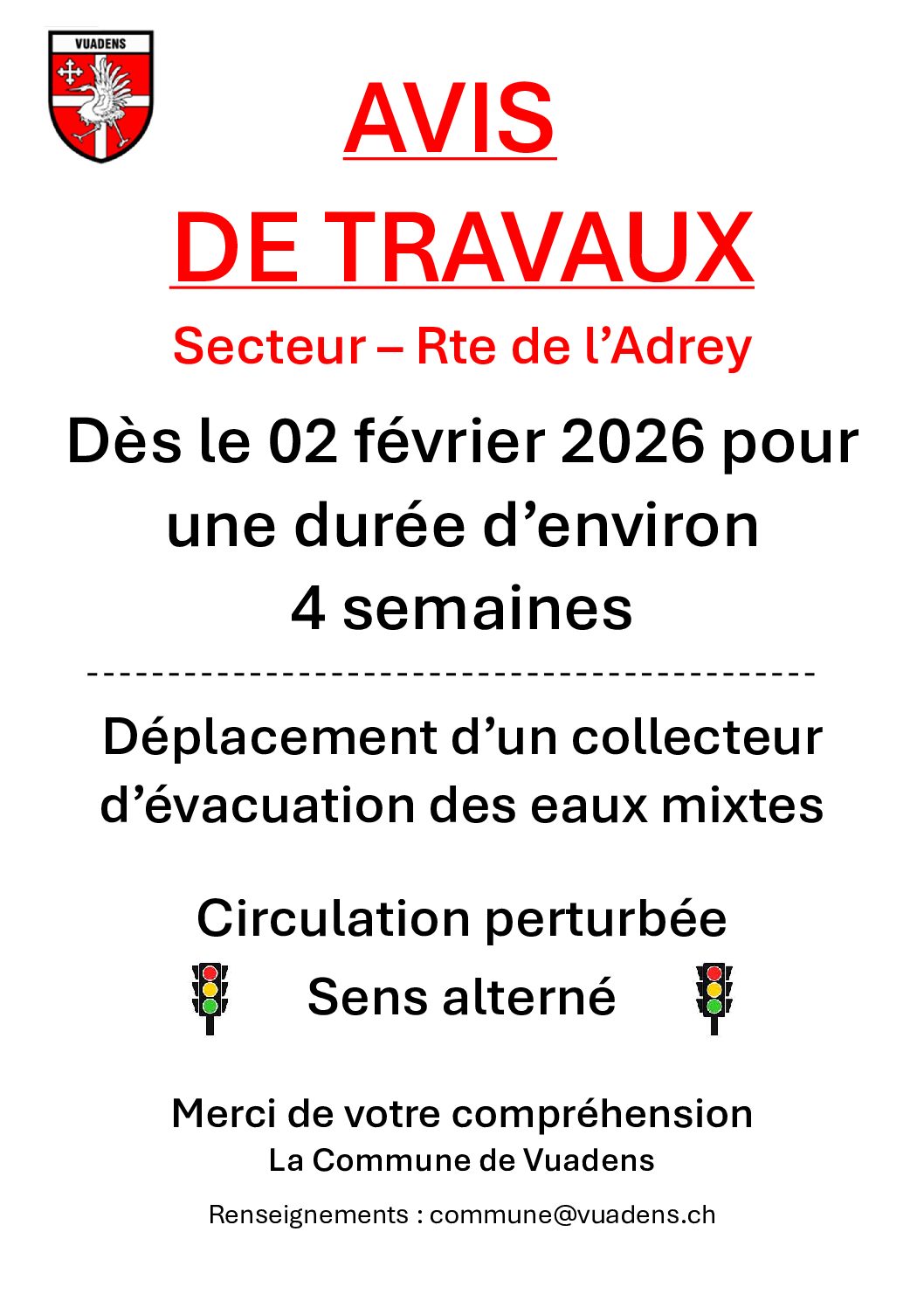 VUADENS

AVIS

DE TRAVAUX

Secteur – Rte de l’Adrey

Dès le 02 février 2026 pour une durée d’environ 4 semaines

---------------------------------------------

Déplacement d’un collecteur d’évacuation des eaux mixtes

Circulation perturbée

Sens alterné

Merci de votre compréhension

La Commune de Vuadens

Renseignements : commune@vuadens.ch